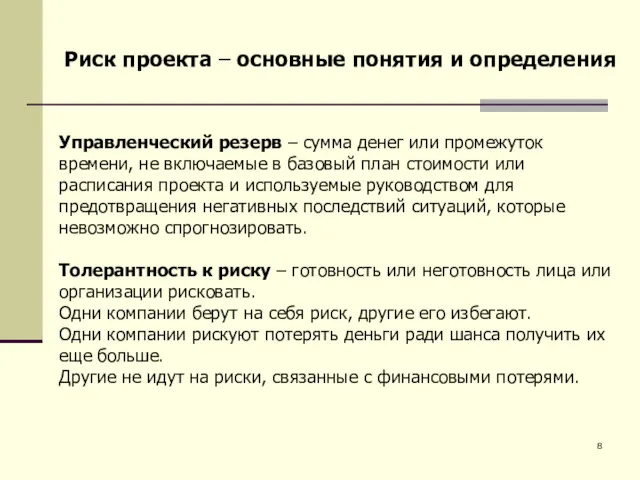 Риск проекта – основные понятия и определения

Управленческий резерв – сумма денег или промежуток времени, не включаемые в базовый план стоимости или расписания проекта и используемые руководством для предотвращения негативных последствий ситуаций, которые невозможно спрогнозировать.

Толерантность к риску – готовность или неготовность лица или организации рисковать.
Одни компании берут на себя риск, другие его избегают.
Одни компании рискуют потерять деньги ради шанса получить их еще больше.
Другие не идут на риски, связанные с финансовыми потерями.

8